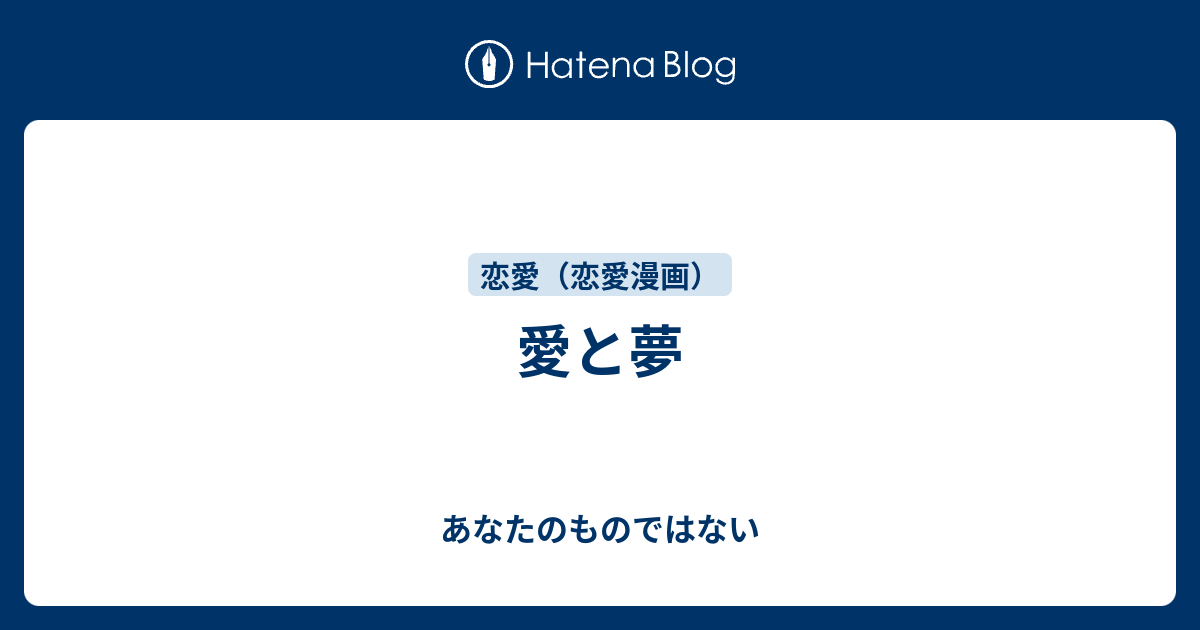 Hatena Blog

恋愛（恋愛漫画）

愛と夢

あなたのものではない